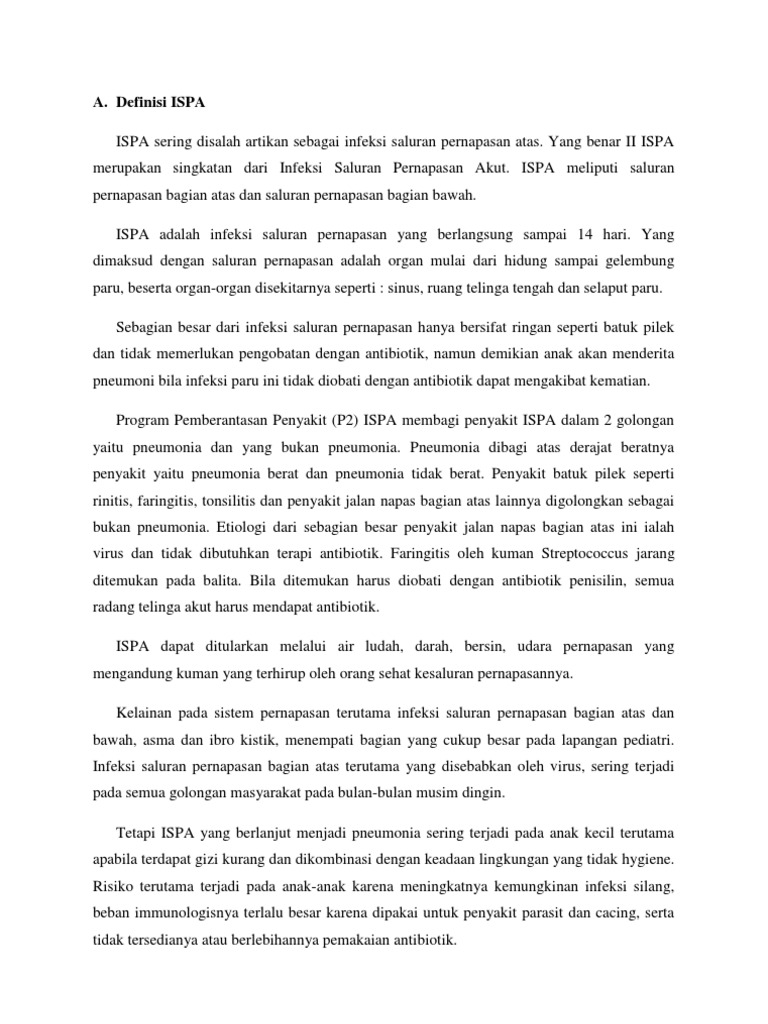 A. Definisi ISPA

ISPA sering disalah artikan sebagai infeksi saluran pernapasan atas. Yang benar II ISPA merupakan singkatan dari Infeksi Saluran Pernapasan Akut. ISPA meliputi saluran pernapasan bagian atas dan saluran pernapasan bagian bawah.

ISPA adalah infeksi saluran pernapasan yang berlangsung sampai 14 hari. Yang dimaksud dengan saluran pernapasan adalah organ mulai dari hidung sampai gelembung paru, beserta organ-organ disekitarnya seperti : sinus, ruang telinga tengah dan selaput paru.

Sebagian besar dari infeksi saluran pernapasan hanya bersifat ringan seperti batuk pilek dan tidak memerlukan pengobatan dengan antibiotik, namun demikian anak akan menderita pneumoni bila infeksi paru ini tidak diobati dengan antibiotik dapat mengakibat kematian.

Program Pemberantasan Penyakit (P2) ISPA membagi penyakit ISPA dalam 2 golongan yaitu pneumonia dan yang bukan pneumonia. Pneumonia dibagi atas derajat beratnya penyakit yaitu pneumonia berat dan pneumonia tidak berat. Penyakit batuk pilek seperti rinitis, faringitis, tonsilitis dan penyakit jalan napas bagian atas lainnya digolongkan sebagai bukan pneumonia. Etiologi dari sebagian besar penyakit jalan napas bagian atas ini ialah virus dan tidak dibutuhkan terapi antibiotik. Faringitis oleh kuman Streptococcus jarang ditemukan pada balita. Bila ditemukan harus diobati dengan antibiotik penisilin, semua radang telinga akut harus mendapat antibiotik.

ISPA dapat ditularkan melalui air ludah, darah, bersin, udara pernapasan yang mengandung kuman yang terhirup oleh orang sehat kesaluran pernapasannya.

Kelainan pada sistem pernapasan terutama infeksi saluran pernapasan bagian atas dan bawah, asma dan ibro kistik, menempati bagian yang cukup besar pada lapangan pediatri. Infeksi saluran pernapasan bagian atas terutama yang disebabkan oleh virus, sering terjadi pada semua golongan masyarakat pada bulan-bulan musim dingin.

Tetapi ISPA yang berlanjut menjadi pneumonia sering terjadi pada anak kecil terutama apabila terdapat gizi kurang dan dikombinasi dengan keadaan lingkungan yang tidak hygiene. Risiko terutama terjadi pada anak-anak karena meningkatnya kemungkinan infeksi silang, beban immunologisnya terlalu besar karena dipakai untuk penyakit parasit dan cacing, serta tidak tersedianya atau berlebihannya pemakaian antibiotik.